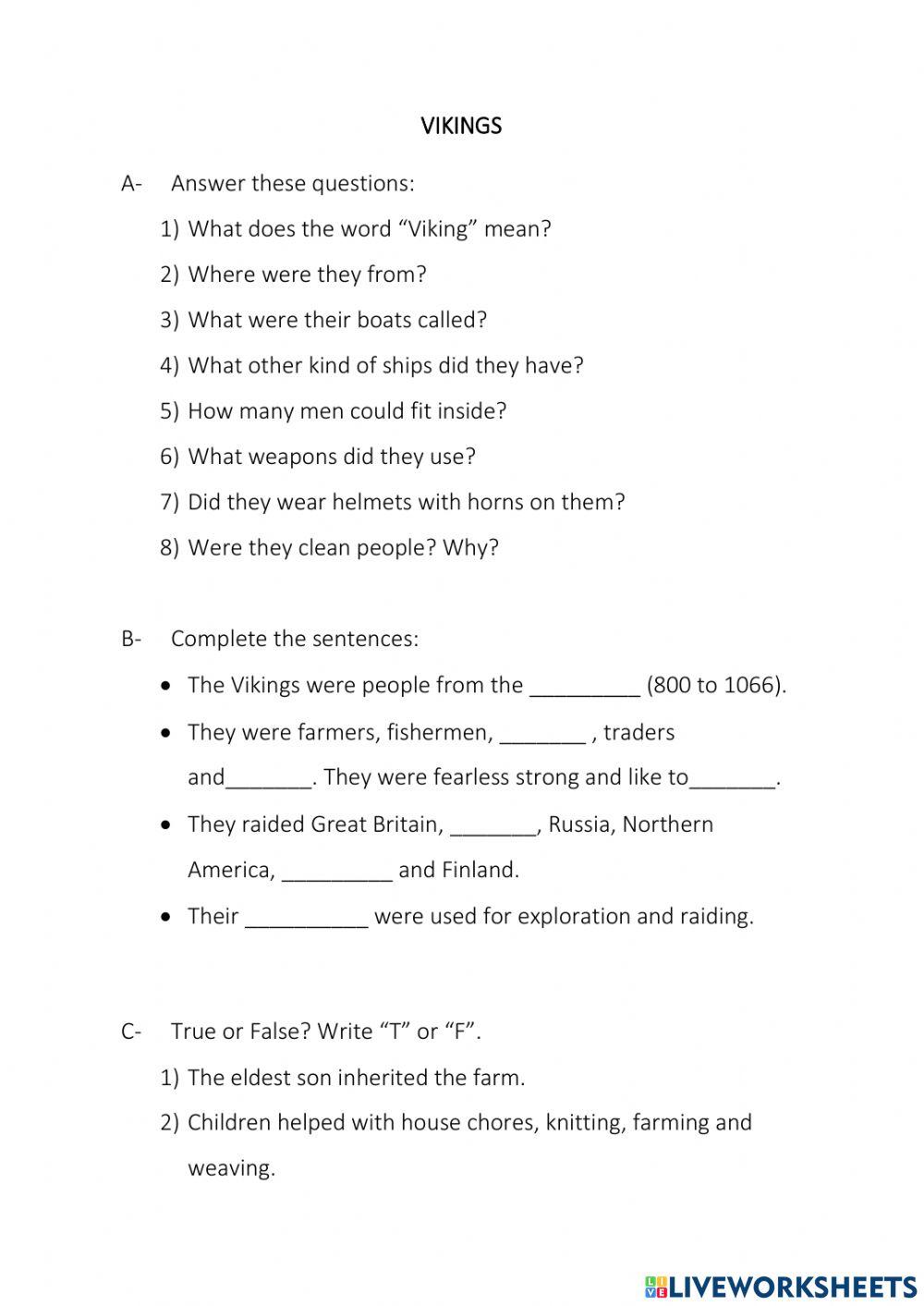 VIKINGS

A- Answer these questions:

1) What does the word “Viking” mean?

2) Where were they from?

3) What were their boats called?

4) What other kind of ships did they have?

5) How many men could fit inside?

6) What weapons did they use?

7) Did they wear helmets with horns on them?

8) Were they clean people? Why?

B- Complete the sentences:

• The Vikings were people from the _________ (800 to 1066).

• They were farmers, fishermen, _______ , traders and_______. They were fearless strong and like to_______.

• They raided Great Britain, _______, Russia, Northern America, _________ and Finland.

• Their __________ were used for exploration and raiding.

C- True or False? Write “T” or “F”.

1) The eldest son inherited the farm.

2) Children helped with house chores, knitting, farming and weaving.

LIVEWORKSHEETS